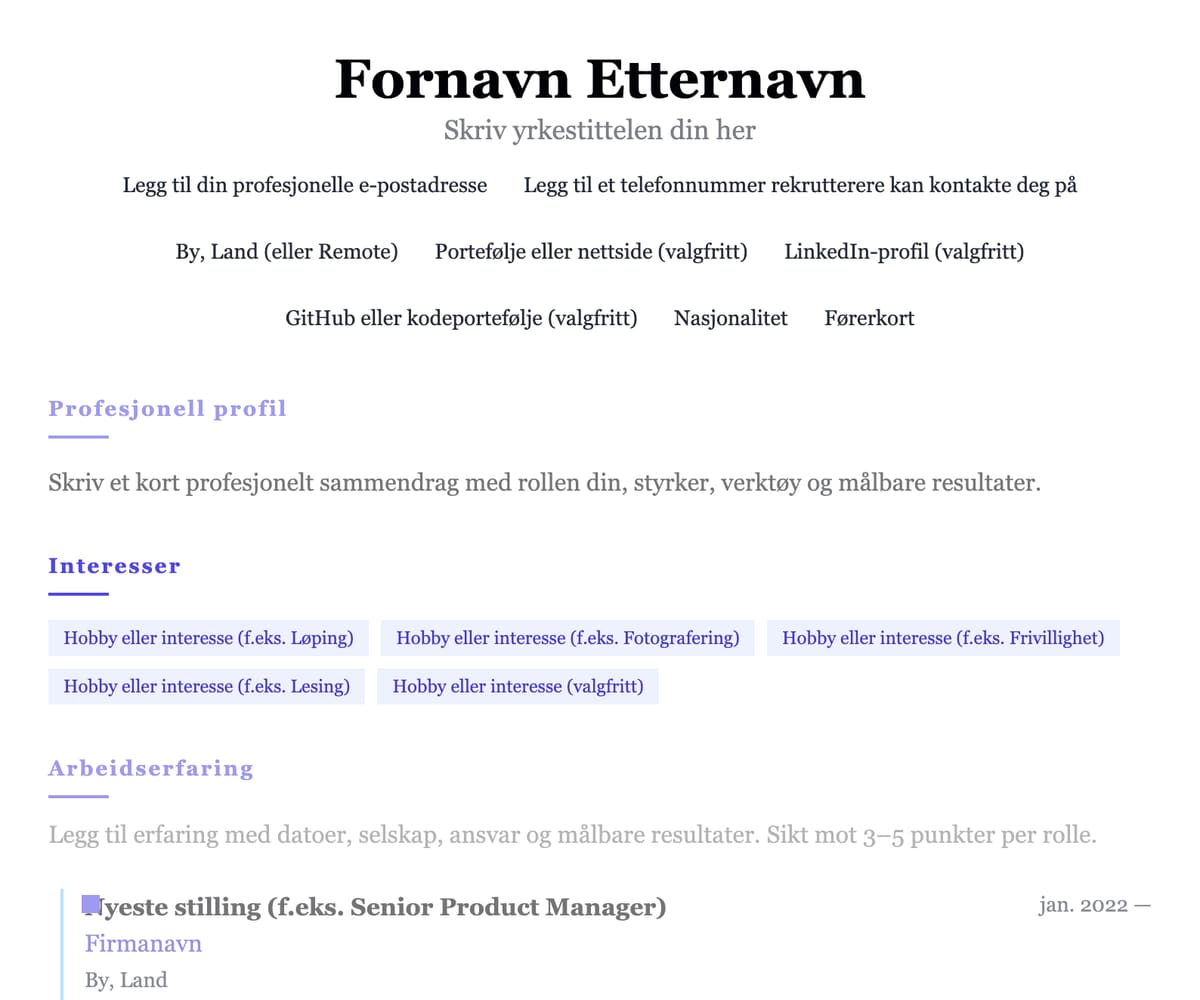 Fornavn Etternavn

Skriv yrkestittelen din her

Legg til din profesjonelle e-postadresse Legg til et telefonnummer rekrutterere kan kontakte deg på

By, Land (eller Remote) Portefølje eller nettside (valgfritt) LinkedIn-profil (valgfritt)

GitHub eller kodeportefølje (valgfritt) Nasjonalitet Førerkort

Profesjonell profil

Skriv et kort profesjonelt sammendrag med rollen din, styrker, verktøy og målbare resultater.

Interesser

Hobby eller interesse (f.eks. Løping) Hobby eller interesse (f.eks. Fotografering) Hobby eller interesse (f.eks. Frivillighet) Hobby eller interesse (f.eks. Lesing) Hobby eller interesse (valgfritt)

Arbeidserfaring

Legg til erfaring med datoer, selskap, ansvar og målbare resultater. Sikt mot 3–5 punkter per rolle.

Nyeste stilling (f.eks. Senior Product Manager)

jan. 2022 —

Firmanavn

By, Land